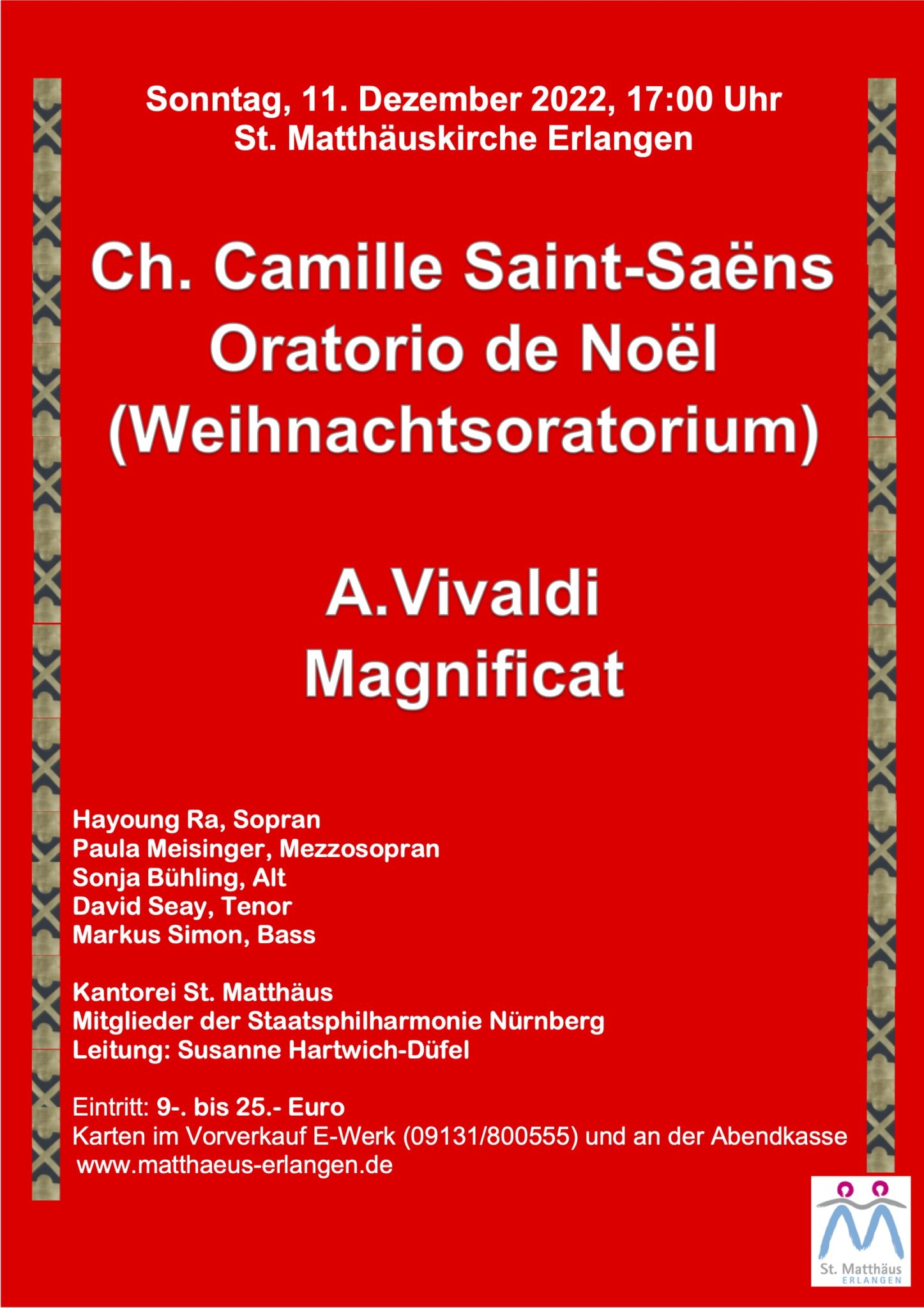 Sonntag, 11. Dezember 2022, 17:00 Uhr
St. Matthäuskirche Erlangen

Ch. Camille Saint-Saëns
Oratorio de Noël
(Weihnachtsoratorium)

A.Vivaldi
Magnificat

Hayoung Ra, Sopran
Paula Meisinger, Mezzosopran
Sonja Bühling, Alt
David Seay, Tenor
Markus Simon, Bass

Kantorei St. Matthäus
Mitglieder der Staatsphilharmonie Nürnberg
Leitung: Susanne Hartwich-Düfel

Eintritt: 9-. bis 25.- Euro
Karten im Vorverkauf E-Werk (09131/800555) und an der Abendkasse
www.matthaeus-erlangen.de

St. Matthäus
ERLANGEN